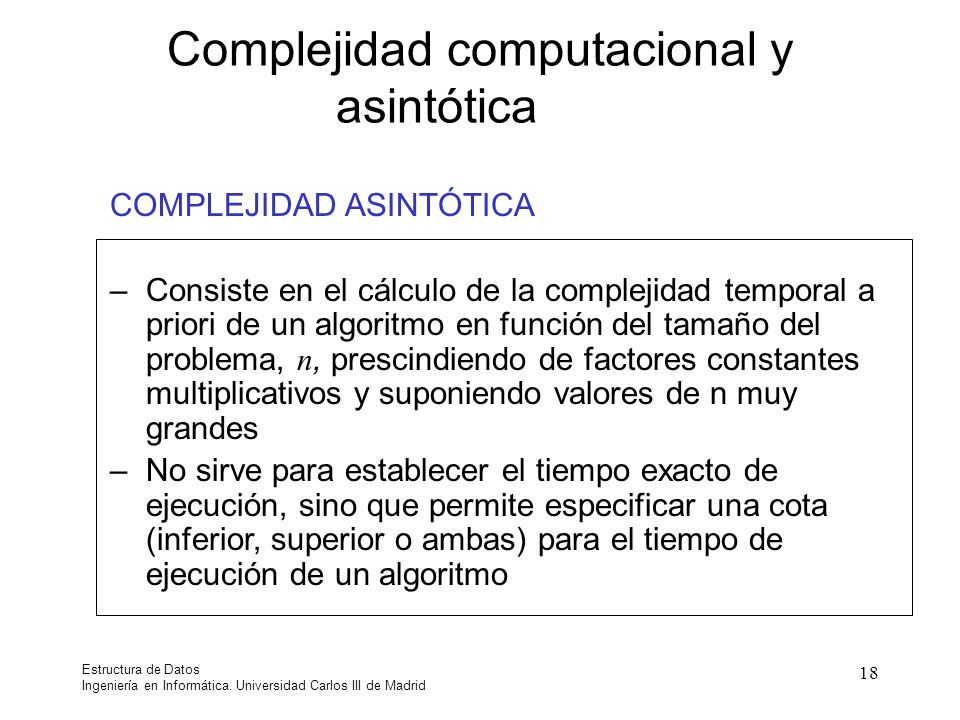 Complejidad computacional y asintótica

COMPLEJIDAD ASINTÓTICA

– Consiste en el cálculo de la complejidad temporal a priori de un algoritmo en función del tamaño del problema, $n$, prescindiendo de factores constantes multiplicativos y suponiendo valores de n muy grandes

– No sirve para establecer el tiempo exacto de ejecución, sino que permite especificar una cota (inferior, superior o ambas) para el tiempo de ejecución de un algoritmo

Estructura de Datos
Ingeniería en Informática. Universidad Carlos III de Madrid

18